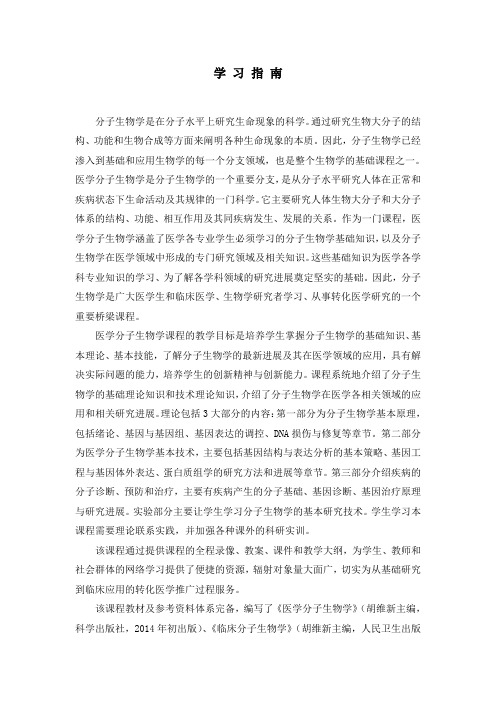 学 习 指 南

分子生物学是在分子水平上研究生命现象的科学。通过研究生物大分子的结构、功能和生物合成等方面来阐明各种生命现象的本质。因此，分子生物学已经渗入到基础和应用生物学的每一个分支领域，也是整个生物学的基础课程之一。医学分子生物学是分子生物学的一个重要分支，是从分子水平研究人体在正常和疾病状态下生命活动及其规律的一门科学。它主要研究人体生物大分子和大分子体系的结构、功能、相互作用及其同疾病发生、发展的关系。作为一门课程，医学分子生物学涵盖了医学各专业学生必须学习的分子生物学基础知识，以及分子生物学在医学领域中形成的专门研究领域及相关知识。这些基础知识为医学各学科专业知识的学习、为了解各学科领域的研究进展奠定坚实的基础。因此，分子生物学是广大医学生和临床医学、生物学研究者学习、从事转化医学研究的一个重要桥梁课程。

医学分子生物学课程的教学目标是培养学生掌握分子生物学的基础知识、基本理论、基本技能，了解分子生物学的最新进展及其在医学领域的应用，具有解决实际问题的能力，培养学生的创新精神与创新能力。课程系统地介绍了分子生物学的基础理论知识和技术理论知识，介绍了分子生物学在医学各相关领域的应用和相关研究进展。理论包括 3 大部分的内容：第一部分为分子生物学基本原理，包括绪论、基因与基因组、基因表达的调控、DNA 损伤与修复等章节。第二部分为医学分子生物学基本技术，主要包括基因结构与表达分析的基本策略、基因工程与基因体外表达、蛋白质组学的研究方法和进展等章节。第三部分介绍疾病的分子诊断、预防和治疗，主要有疾病产生的分子基础、基因诊断、基因治疗原理与研究进展。实验部分主要让学生学习分子生物学的基本研究技术。学生学习本课程需要理论联系实践，并加强各种课外的科研实训。

该课程通过提供课程的全程录像、教案、课件和教学大纲，为学生、教师和社会群体的网络学习提供了便捷的资源，辐射对象量大面广，切实为从基础研究到临床应用的转化医学推广过程服务。

该课程教材及参考资料体系完备，编写了《医学分子生物学》（胡维新主编，科学出版社，2014 年初出版）、《临床分子生物学》（胡维新主编，人民卫生出版